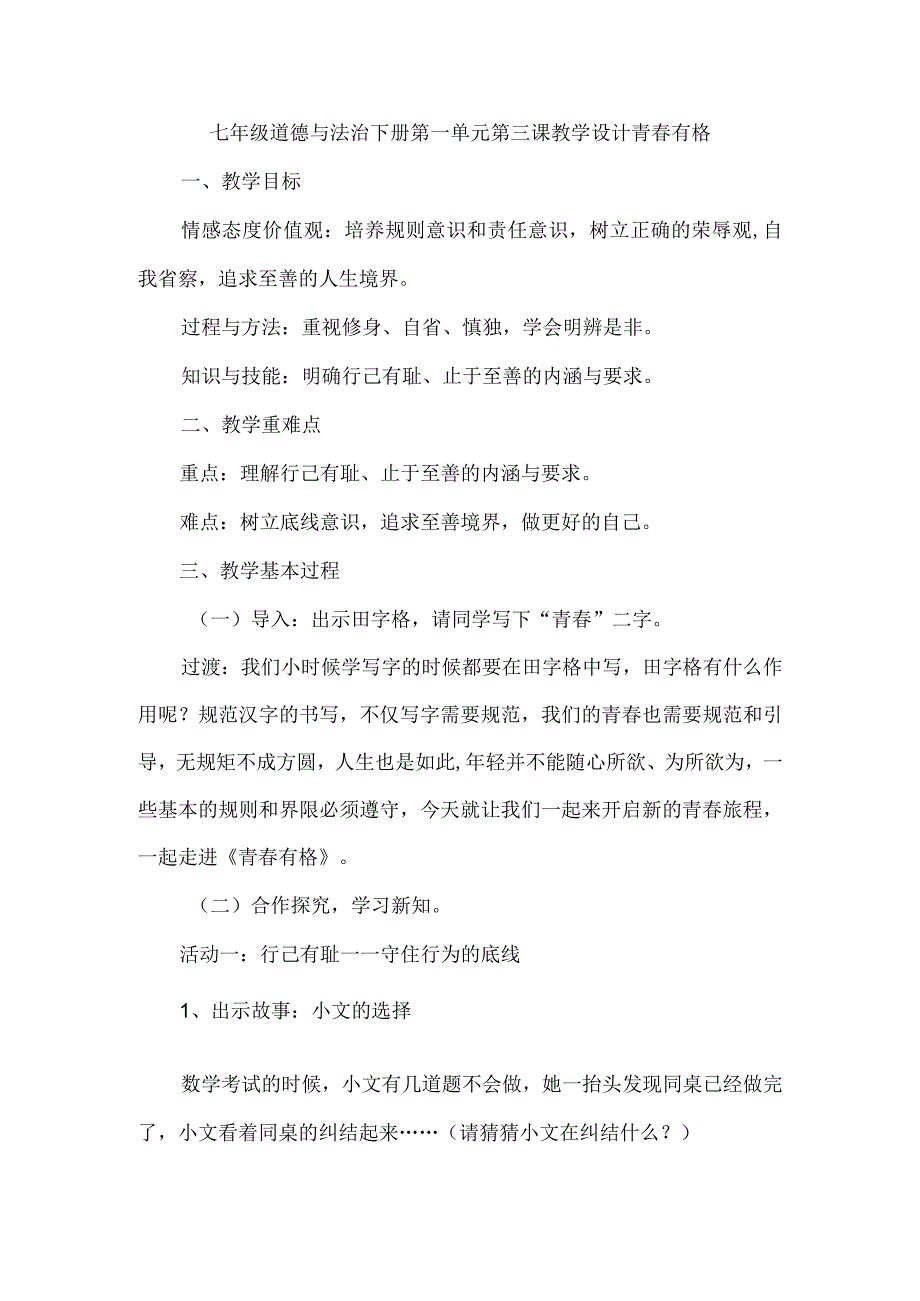 七年级道德与法治下册第一单元第三课教学设计青春有格

一、教学目标

情感态度价值观：培养规则意识和责任意识，树立正确的荣辱观,自我省察，追求至善的人生境界。

过程与方法：重视修身、自省、慎独，学会明辨是非。

知识与技能：明确行己有耻、止于至善的内涵与要求。

二、教学重难点

重点：理解行己有耻、止于至善的内涵与要求。

难点：树立底线意识，追求至善境界，做更好的自己。

三、教学基本过程

（一）导入：出示田字格，请同学写下“青春”二字。

过渡：我们小时候学写字的时候都要在田字格中写，田字格有什么作用呢？规范汉字的书写，不仅写字需要规范，我们的青春也需要规范和引导，无规矩不成方圆，人生也是如此,年轻并不能随心所欲、为所欲为，一些基本的规则和界限必须遵守，今天就让我们一起来开启新的青春旅程，一起走进《青春有格》。

（二）合作探究，学习新知。

活动一：行己有耻一一守住行为的底线

1、出示故事：小文的选择

数学考试的时候，小文有几道题不会做，她一抬头发现同桌已经做完了，小文看着同桌的纠结起来……（请猜猜小文在纠结什么？）